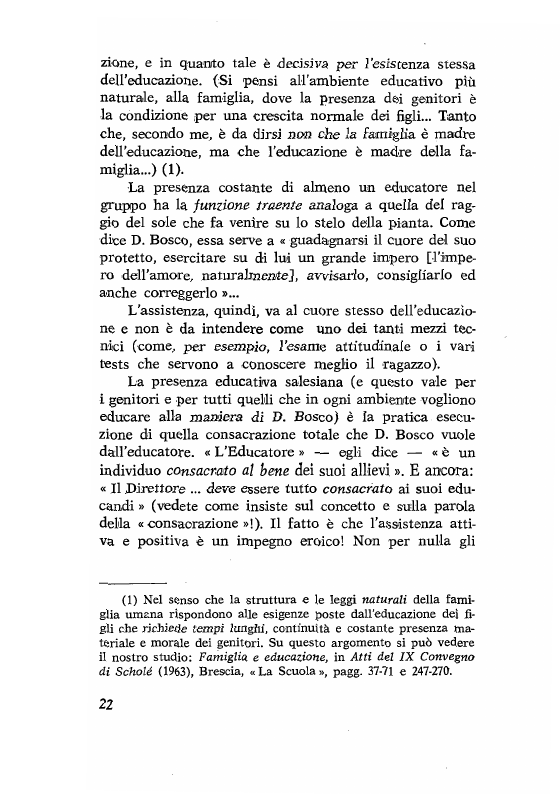 zione, e in quanto tale è decisiva per l'esistenza stessa dell'educazione. (Si pensi all'ambiente educativo più naturale, alla famiglia, dove la presenza dei genitori è la condizione per una crescita normale dei figli... Tanto che, secondo me, è da dirsi non che la famiglia è madre dell'educazione, ma che l'educazione è madre della famiglia...) (1).

La presenza costante di almeno un educatore nel gruppo ha la funzione traente analoga a quella del raggio del sole che fa venire su lo stelo della pianta. Come dice D. Bosco, essa serve a « guadagnarsi il cuore del suo protetto, esercitare su di lui un grande impero [l'impero dell'amore, naturalmente], avvisarlo, consigliarlo ed anche correggerlo »...

L'assistenza, quindi, va al cuore stesso dell'educazione e non è da intendere come uno dei tanti mezzi tecnici (come, per esempio, l'esame attitudinale o i vari tests che servono a conoscere meglio il ragazzo).

La presenza educativa salesiana (e questo vale per i genitori e per tutti quelli che in ogni ambiente vogliono educare alla maniera di D. Bosco) è la pratica esecuzione di quella consacrazione totale che D. Bosco vuole dall'educatore. « L'Educatore » — egli dice — « è un individuo consacrato al bene dei suoi allievi ». E ancora: « Il Direttore ... deve essere tutto consacrato ai suoi educandi » (vedete come insiste sul concetto e sulla parola della « consacrazione »!). Il fatto è che l'assistenza attiva e positiva è un impegno eroico! Non per nulla gli

(1) Nel senso che la struttura e le leggi naturali della famiglia umana rispondono alle esigenze poste dall'educazione dei figli che richiede tempi lunghi, continuità e costante presenza materiale e morale dei genitori. Su questo argomento si può vedere il nostro studio: Famiglia e educazione, in Atti del IX Convegno di Scholé (1963), Brescia, « La Scuola », pagg. 37-71 e 247-270.

22